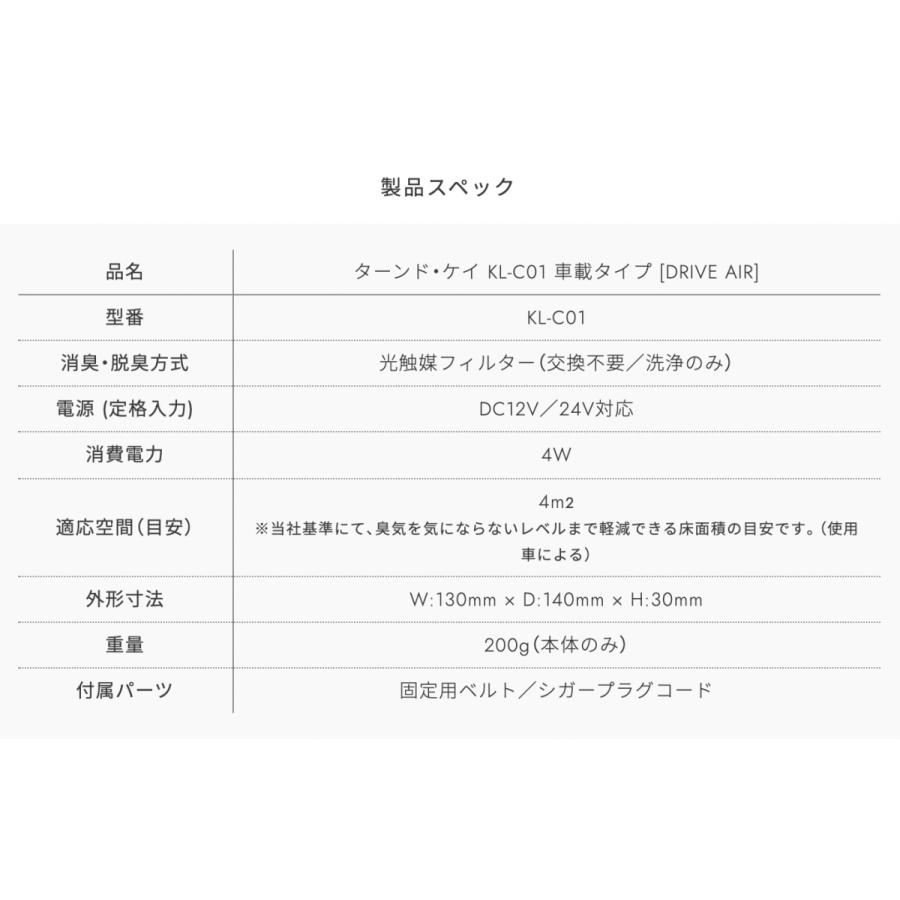 製品スペック

| 品名 | ターンド・ケイ KL-C01 車載タイプ [DRIVE AIR] |
|---|---|
| 型番 | KL-C01 |
| 消臭・脱臭方式 | 光触媒フィルター(交換不要／洗浄のみ) |
| 電源 (定格入力) | DC12V／24V対応 |
| 消費電力 | 4W |
| 適応空間(目安) | 4m2 ※当社基準にて、臭気を気にならないレベルまで軽減できる床面積の目安です。(使用車による) |
| 外形寸法 | W:130mm × D:140mm × H:30mm |
| 重量 | 200g(本体のみ) |
| 付属パーツ | 固定用ベルト／シガープラグコード |